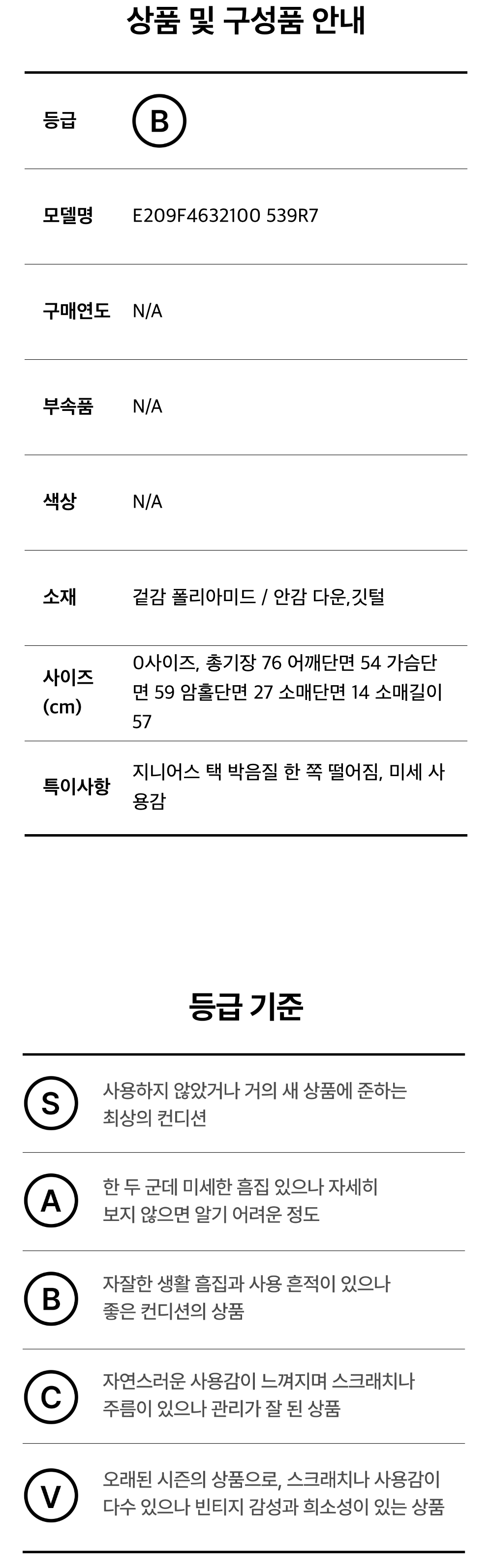 상품 및 구성품 안내

등급
B

모델명
E209F4632100 539R7

구매연도
N/A

부속품
N/A

색상
N/A

소재
겉감 폴리아미드 / 안감 다운,깃털

사이즈 (cm)
0사이즈, 총기장 76 어깨단면 54 가슴단면 59 암홀단면 27 소매단면 14 소매길이 57

특이사항
지니어스 택 박음질 한 쪽 떨어짐, 미세 사용감

등급 기준

S
사용하지 않았거나 거의 새 상품에 준하는 최상의 컨디션

A
한 두 군데 미세한 흠집 있으나 자세히 보지 않으면 알기 어려운 정도

B
자잘한 생활 흠집과 사용 흔적이 있으나 좋은 컨디션의 상품

C
자연스러운 사용감이 느껴지며 스크래치나 주름이 있으나 관리가 잘 된 상품

V
오래된 시즌의 상품으로, 스크래치나 사용감이 다수 있으나 빈티지 감성과 희소성이 있는 상품